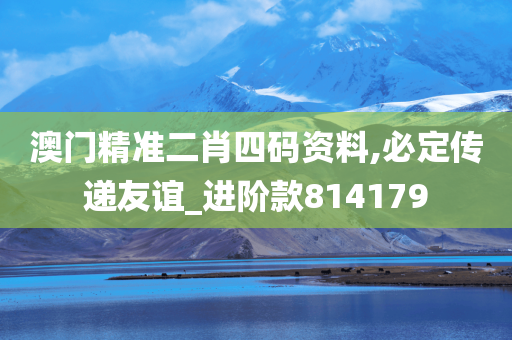 澳门精准二肖四码资料,必定传递友谊_进阶款814179